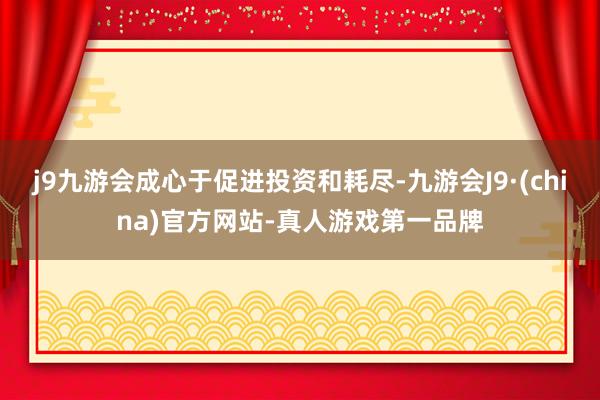 j9九游会成心于促进投资和耗尽-九游会J9·(china)官方网站-真人游戏第一品牌